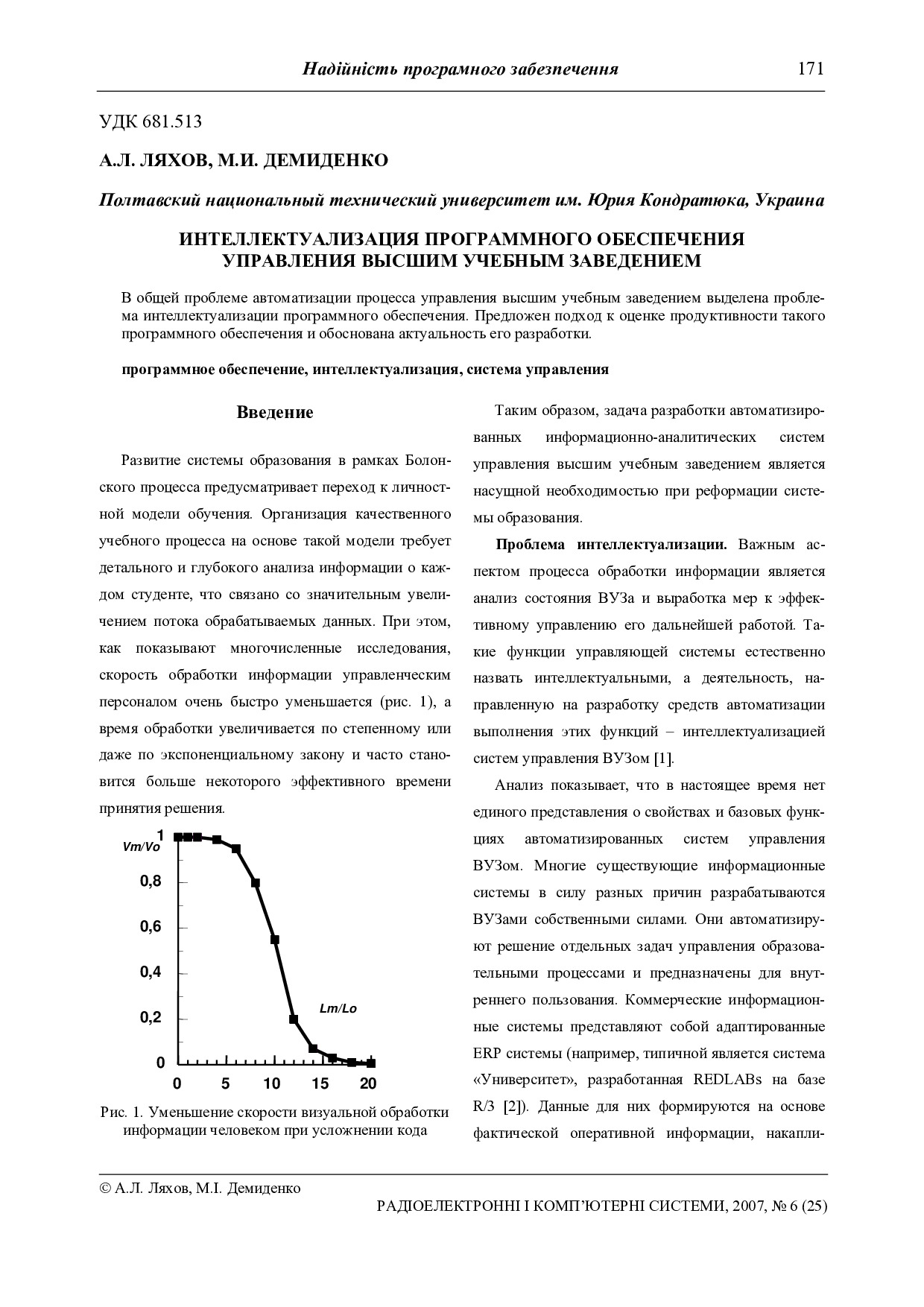 Надійність програмного забезпечення 171

УДК 681.513

А.Л. ЛЯХОВ, М.И. ДЕМИДЕНКО

Полтавский национальный технический университет им. Юрия Кондратюка, Украина

ИНТЕЛЛЕКТУАЛИЗАЦИЯ ПРОГРАММНОГО ОБЕСПЕЧЕНИЯ УПРАВЛЕНИЯ ВЫСШИМ УЧЕБНЫМ ЗАВЕДЕНИЕМ

В общей проблеме автоматизации процесса управления высшим учебным заведением выделена проблема интеллектуализации программного обеспечения. Предложен подход к оценке продуктивности такого программного обеспечения и обоснована актуальность его разработки.

программное обеспечение, интеллектуализация, система управления

Введение

Развитие системы образования в рамках Болонского процесса предусматривает переход к личностной модели обучения. Организация качественного учебного процесса на основе такой модели требует детального и глубокого анализа информации о каждом студенте, что связано со значительным увеличением потока обрабатываемых данных. При этом, как показывают многочисленные исследования, скорость обработки информации управленческим персоналом очень быстро уменьшается (рис. 1), а время обработки увеличивается по степенному или даже по экспоненциальному закону и часто становится больше некоторого эффективного времени принятия решения.

Vm/Vo
1
0,8
0,6
0,4
0,2
0
Lm/Lo
0 5 10 15 20

Рис. 1. Уменьшение скорости визуальной обработки информации человеком при усложнении кода

Таким образом, задача разработки автоматизированных информационно-аналитических систем управления высшим учебным заведением является насущной необходимостью при реформации системы образования.

Проблема интеллектуализации. Важным аспектом процесса обработки информации является анализ состояния ВУЗа и выработка мер к эффективному управлению его дальнейшей работой. Такие функции управляющей системы естественно назвать интеллектуальными, а деятельность, направленную на разработку средств автоматизации выполнения этих функций – интеллектуализацией систем управления ВУЗом [1].

Анализ показывает, что в настоящее время нет единого представления о свойствах и базовых функциях автоматизированных систем управления ВУЗом. Многие существующие информационные системы в силу разных причин разрабатываются ВУЗами собственными силами. Они автоматизируют решение отдельных задач управления образовательными процессами и предназначены для внутреннего пользования. Коммерческие информационные системы представляют собой адаптированные ERP системы (например, типичной является система «Университет», разработанная REDLABs на базе R/3 [2]). Данные для них формируются на основе фактической оперативной информации, накапли-

© А.Л. Ляхов, М.І. Демиденко

РАДІОЕЛЕКТРОННІ І КОМП'ЮТЕРНІ СИСТЕМИ, 2007, № 6 (25)